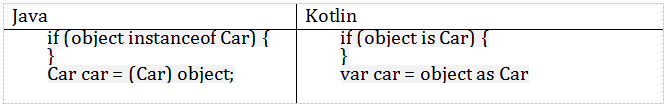 | Java | Kotlin |
|---|---|
| if (object instanceof Car) {<br>}<br>Car car = (Car) object; | if (object is Car) {<br>}<br>var car = object as Car |